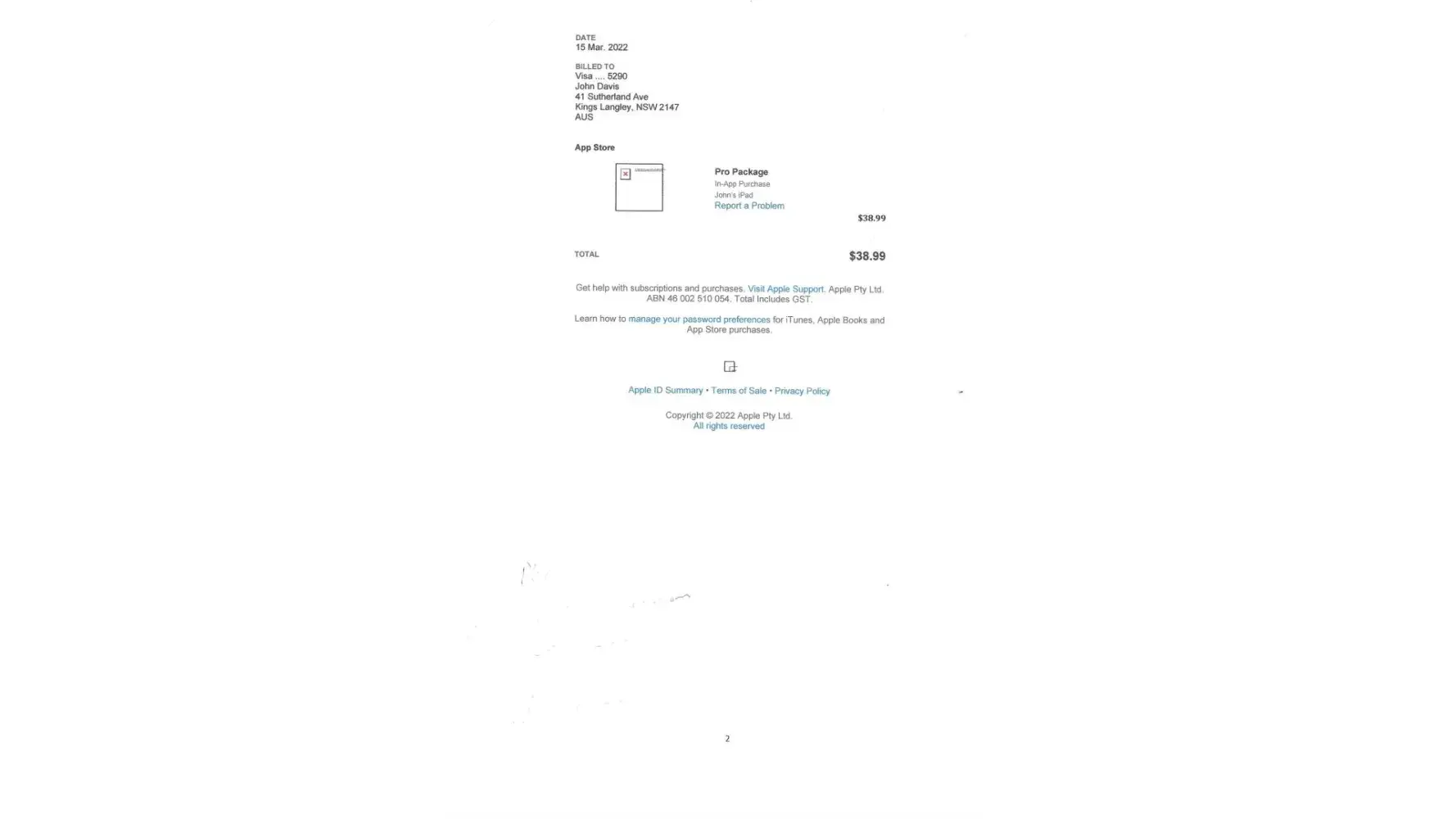 DATE
15 Mar. 2022

BILLED TO
Visa .... 5290
John Davis
41 Sutherland Ave
Kings Langley, NSW 2147
AUS

App Store

Pro Package
In-App Purchase
John's iPad
Report a Problem

$38.99

TOTAL $38.99

Get help with subscriptions and purchases. Visit Apple Support. Apple Pty Ltd. ABN 46 002 510 054. Total Includes GST.

Learn how to manage your password preferences for iTunes, Apple Books and App Store purchases.

Apple ID Summary • Terms of Sale • Privacy Policy

Copyright © 2022 Apple Pty Ltd.
All rights reserved

2